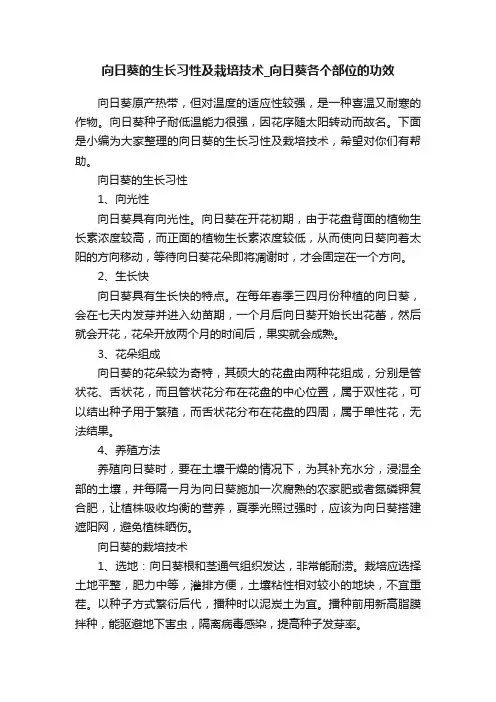 向日葵的生长习性及栽培技术_向日葵各个部位的功效

向日葵原产热带，但对温度的适应性较强，是一种喜温又耐寒的作物。向日葵种子耐低温能力很强，因花序随太阳转动而故名。下面是小编为大家整理的向日葵的生长习性及栽培技术，希望对你们有帮助。

向日葵的生长习性

1、向光性

向日葵具有向光性。向日葵在开花初期，由于花盘背面的植物生长素浓度较高，而正面的植物生长素浓度较低，从而使向日葵向着太阳的方向移动，等待向日葵花朵即将凋谢时，才会固定在一个方向。

2、生长快

向日葵具有生长快的特点。在每年春季三四月份种植的向日葵，会在七天内发芽并进入幼苗期，一个月后向日葵开始长出花蕾，然后就会开花，花朵开放两个月的时间后，果实就会成熟。

3、花朵组成

向日葵的花朵较为奇特，其硕大的花盘由两种花组成，分别是管状花、舌状花，而且管状花分布在花盘的中心位置，属于双性花，可以结出种子用于繁殖，而舌状花分布在花盘的四周，属于单性花，无法结果。

4、养殖方法

养殖向日葵时，要在土壤干燥的情况下，为其补充水分，浸湿全部的土壤，并每隔一月为向日葵施加一次腐熟的农家肥或者氮磷钾复合肥，让植株吸收均衡的营养，夏季光照过强时，应该为向日葵搭建遮阳网，避免植株晒伤。

向日葵的栽培技术

1、选地：向日葵根和茎通气组织发达，非常能耐涝。栽培应选择土地平整，肥力中等，灌排方便，土壤粘性相对较小的地块，不宜重茬。以种子方式繁衍后代，播种时以泥炭土为宜。播种前用新高脂膜拌种，能驱避地下害虫，隔离病毒感染，提高种子发芽率。